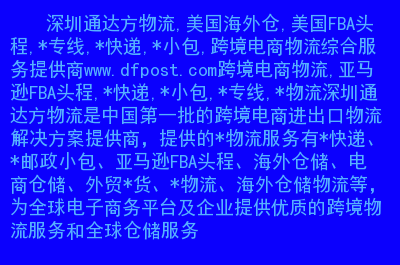 深圳通达方物流,美国海外仓,美国FBA头程,*专线,*快递,*小包,跨境电商物流综合服务提供商www.dfpost.com跨境电商物流,亚马逊FBA头程,*快递,*小包,*专线,*物流深圳通达方物流是中国第一批的跨境电商进出口物流解决方案提供商，提供的*物流服务有*快递、*邮政小包、亚马逊FBA头程、海外仓储、电商仓储、外贸*货、*物流、海外仓储物流等，为全球电子商务平台及企业提供优质的跨境物流服务和全球仓储服务